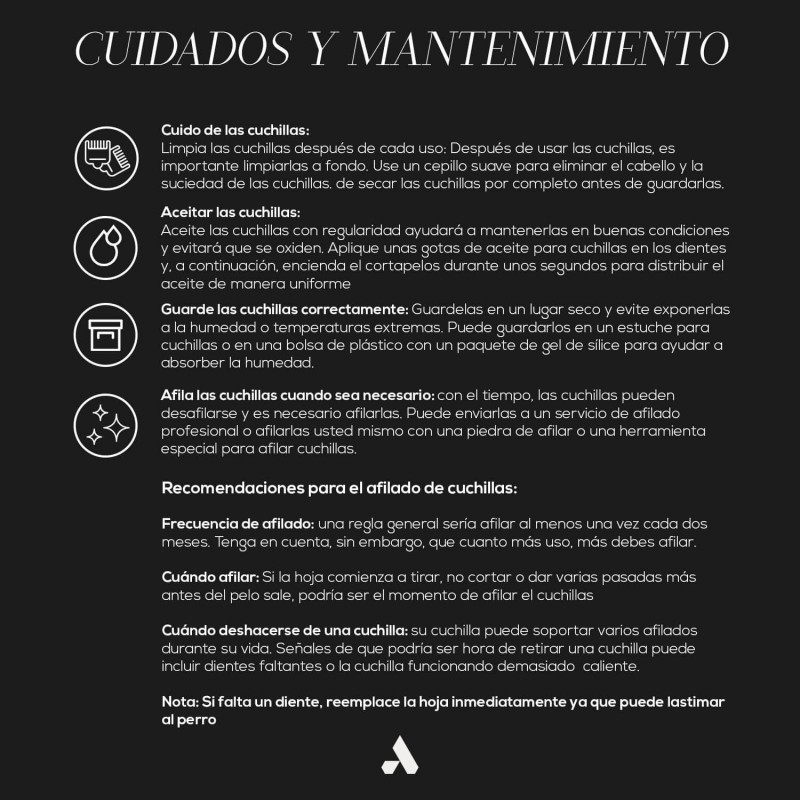 CUIDADOS Y MANTENIMIENTO

Cuido de las cuchillas:
Limpia las cuchillas después de cada uso: Después de usar las cuchillas, es importante limpiarlas a fondo. Use un cepillo suave para eliminar el cabello y la suciedad de las cuchillas. de secar las cuchillas por completo antes de guardarlas.

Aceitar las cuchillas:
Aceite las cuchillas con regularidad ayudará a mantenerlas en buenas condiciones y evitará que se oxiden. Aplique unas gotas de aceite para cuchillas en los dientes y, a continuación, encienda el cortapelos durante unos segundos para distribuir el aceite de manera uniforme

Guarde las cuchillas correctamente: Guardelas en un lugar seco y evite exponerlas a la humedad o temperaturas extremas. Puede guardarlos en un estuche para cuchillas o en una bolsa de plástico con un paquete de gel de sílice para ayudar a absorber la humedad.

Afila las cuchillas cuando sea necesario: con el tiempo, las cuchillas pueden desafilarse y es necesario afilarlas. Puede enviarlas a un servicio de afilado profesional o afilarlas usted mismo con una piedra de afilar o una herramienta especial para afilar cuchillas.

Recomendaciones para el afilado de cuchillas:

Frecuencia de afilado: una regla general sería afilar al menos una vez cada dos meses. Tenga en cuenta, sin embargo, que cuanto más uso, más debes afilar.

Cuándo afilar: Si la hoja comienza a tirar, no cortar o dar varias pasadas más antes del pelo sale, podría ser el momento de afilar el cuchillas

Cuándo deshacerse de una cuchilla: su cuchilla puede soportar varios afilados durante su vida. Señales de que podría ser hora de retirar una cuchilla puede incluir dientes faltantes o la cuchilla funcionando demasiado caliente.

Nota: Si falta un diente, reemplace la hoja inmediatamente ya que puede lastimar al perro